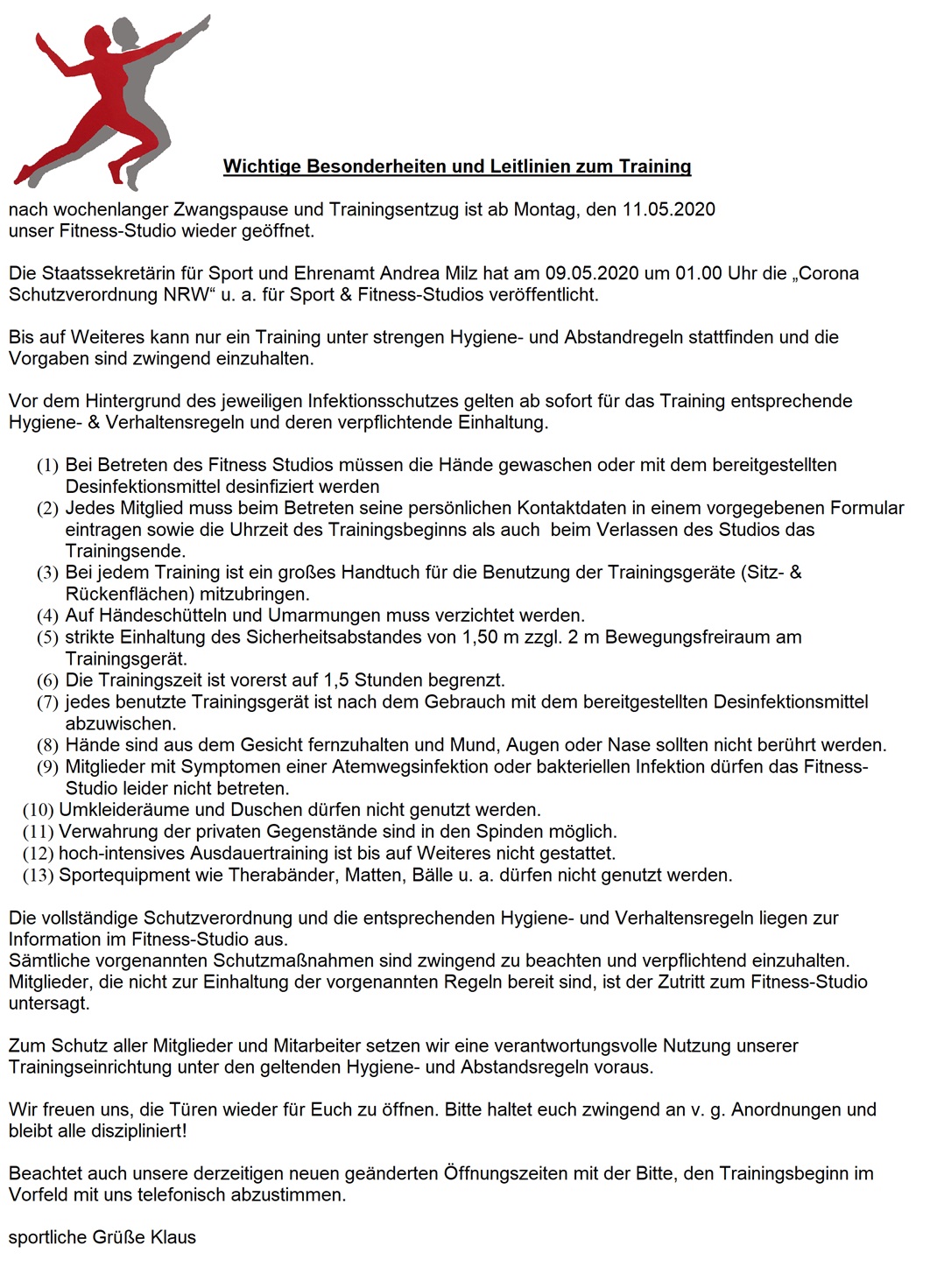 Wichtige Besonderheiten und Leitlinien zum Training

nach wochenlanger Zwangspause und Trainingsentzug ist ab Montag, den 11.05.2020 unser Fitness-Studio wieder geöffnet.

Die Staatssekretärin für Sport und Ehrenamt Andrea Milz hat am 09.05.2020 um 01.00 Uhr die „Corona Schutzverordnung NRW“ u. a. für Sport & Fitness-Studios veröffentlicht.

Bis auf Weiteres kann nur ein Training unter strengen Hygiene- und Abstandregeln stattfinden und die Vorgaben sind zwingend einzuhalten.

Vor dem Hintergrund des jeweiligen Infektionsschutzes gelten ab sofort für das Training entsprechende Hygiene- & Verhaltensregeln und deren verpflichtende Einhaltung.

(1) Bei Betreten des Fitness Studios müssen die Hände gewaschen oder mit dem bereitgestellten Desinfektionsmittel desinfiziert werden
(2) Jedes Mitglied muss beim Betreten seine persönlichen Kontaktdaten in einem vorgegebenen Formular eintragen sowie die Uhrzeit des Trainingsbeginns als auch beim Verlassen des Studios das Trainingsende.
(3) Bei jedem Training ist ein großes Handtuch für die Benutzung der Trainingsgeräte (Sitz- & Rückenflächen) mitzubringen.
(4) Auf Händeschütteln und Umarmungen muss verzichtet werden.
(5) strikte Einhaltung des Sicherheitsabstandes von 1,50 m zzgl. 2 m Bewegungsfreiraum am Trainingsgerät.
(6) Die Trainingszeit ist vorerst auf 1,5 Stunden begrenzt.
(7) jedes benutzte Trainingsgerät ist nach dem Gebrauch mit dem bereitgestellten Desinfektionsmittel abzuwischen.
(8) Hände sind aus dem Gesicht fernzuhalten und Mund, Augen oder Nase sollten nicht berührt werden.
(9) Mitglieder mit Symptomen einer Atemwegsinfektion oder bakteriellen Infektion dürfen das Fitness-Studio leider nicht betreten.
(10) Umkleideräume und Duschen dürfen nicht genutzt werden.
(11) Verwahrung der privaten Gegenstände sind in den Spinden möglich.
(12) hoch-intensives Ausdauertraining ist bis auf Weiteres nicht gestattet.
(13) Sportequipment wie Therabänder, Matten, Bälle u. a. dürfen nicht genutzt werden.

Die vollständige Schutzverordnung und die entsprechenden Hygiene- und Verhaltensregeln liegen zur Information im Fitness-Studio aus.
Sämtliche vorgenannten Schutzmaßnahmen sind zwingend zu beachten und verpflichtend einzuhalten. Mitglieder, die nicht zur Einhaltung der vorgenannten Regeln bereit sind, ist der Zutritt zum Fitness-Studio untersagt.

Zum Schutz aller Mitglieder und Mitarbeiter setzen wir eine verantwortungsvolle Nutzung unserer Trainingseinrichtung unter den geltenden Hygiene- und Abstandsregeln voraus.

Wir freuen uns, die Türen wieder für Euch zu öffnen. Bitte haltet euch zwingend an v. g. Anordnungen und bleibt alle diszipliniert!

Beachtet auch unsere derzeitigen neuen geänderten Öffnungszeiten mit der Bitte, den Trainingsbeginn im Vorfeld mit uns telefonisch abzustimmen.

sportliche Grüße Klaus